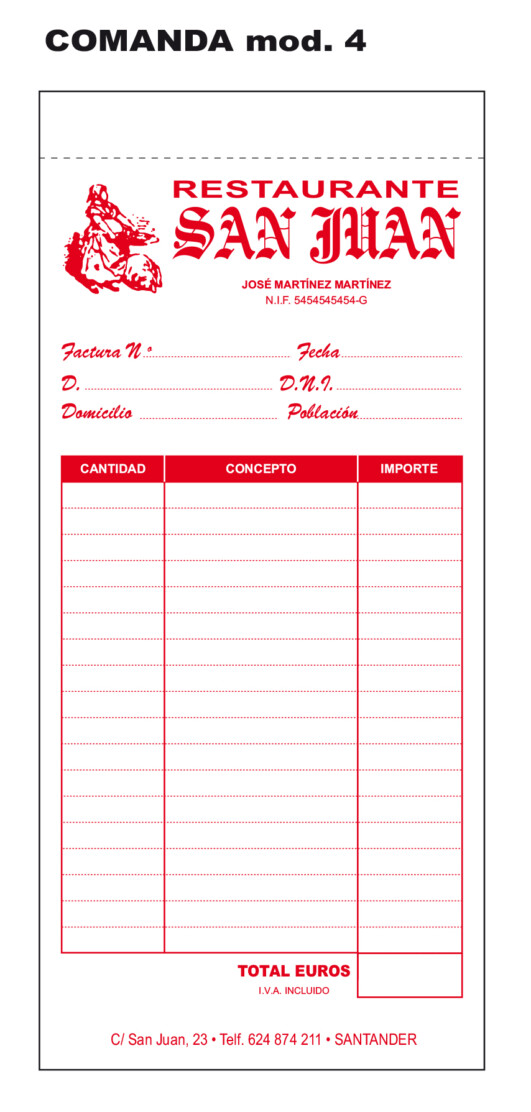 COMANDA mod. 4

RESTAURANTE
SAN JUAN

JOSÉ MARTÍNEZ MARTÍNEZ
N.I.F. 5454545454-G

Factura N.º Fecha
D. D.N.I.
Domicilio Población

| CANTIDAD | CONCEPTO | IMPORTE |
|---|---|---|
| | | |

TOTAL EUROS
I.V.A. INCLUIDO

C/ San Juan, 23 • Telf. 624 874 211 • SANTANDER